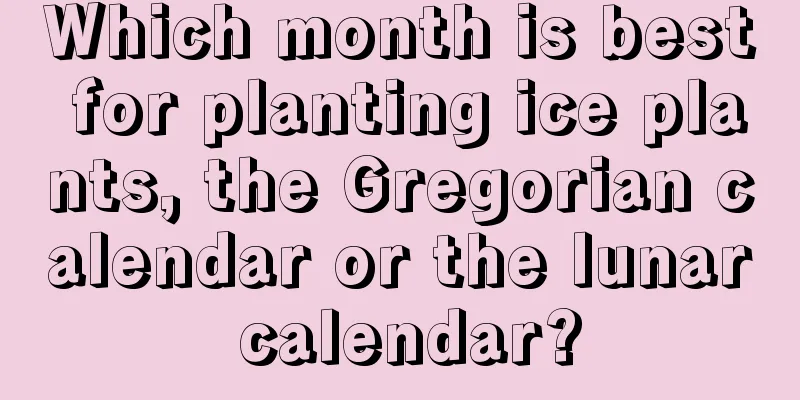 Which month is best for planting ice plants, the Gregorian calendar or the lunar calendar?